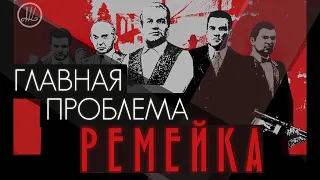 ГЛАВНАЯ
ПРОБЛЕМА
РЕМЕЙКА